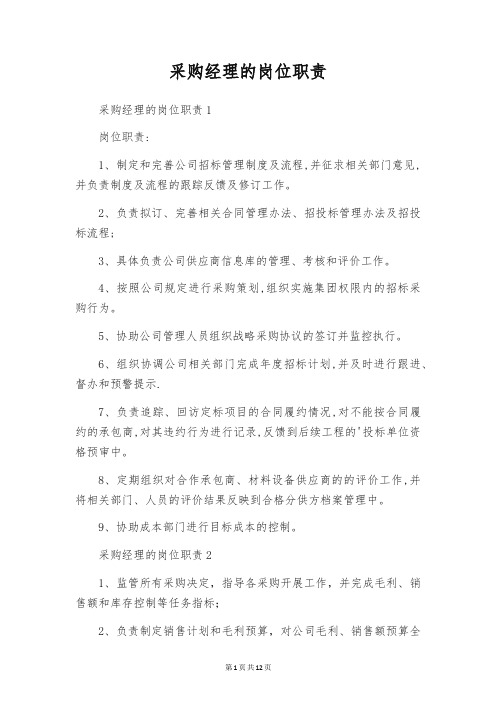 采购经理的岗位职责

采购经理的岗位职责1

岗位职责：

1、制定和完善公司招标管理制度及流程,并征求相关部门意见,并负责制度及流程的跟踪反馈及修订工作。

2、负责拟订、完善相关合同管理办法、招投标管理办法及招投标流程;

3、具体负责公司供应商信息库的管理、考核和评价工作。

4、按照公司规定进行采购策划,组织实施集团权限内的招标采购行为。

5、协助公司管理人员组织战略采购协议的签订并监控执行。

6、组织协调公司相关部门完成年度招标计划,并及时进行跟进、督办和预警提示.

7、负责追踪、回访定标项目的合同履约情况,对不能按合同履约的承包商,对其违约行为进行记录,反馈到后续工程的'投标单位资格预审中。

8、定期组织对合作承包商、材料设备供应商的的评价工作,并将相关部门、人员的评价结果反映到合格分供方档案管理中。

9、协助成本部门进行目标成本的控制。

采购经理的岗位职责2

1、监管所有采购决定，指导各采购开展工作，并完成毛利、销售额和库存控制等任务指标;

2、负责制定销售计划和毛利预算，对公司毛利、销售额预算全

第1页共12页